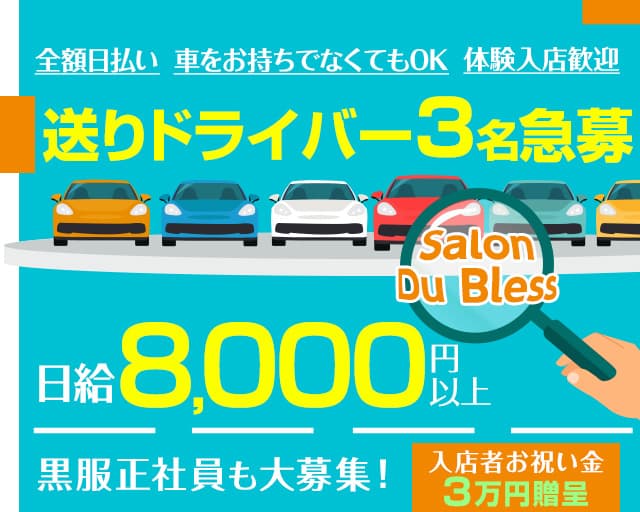 全額日払い 車をお持ちでなくてもOK 体験入店歓迎

送りドライバー3名急募

Salon Du Bless

日給8,000円以上

黒服正社員も大募集！

入店者お祝い金 3万円贈呈